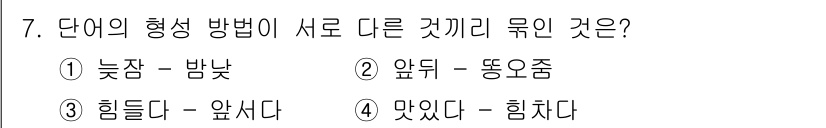 7. 단어의 형성 방법이 서로 다른 것끼리 묶인 것은?

① 늦잠 - 밤낮 ② 앞뒤 - 똥오줌

③ 힘들다 - 앞서다 ④ 맛있다 - 힘차다